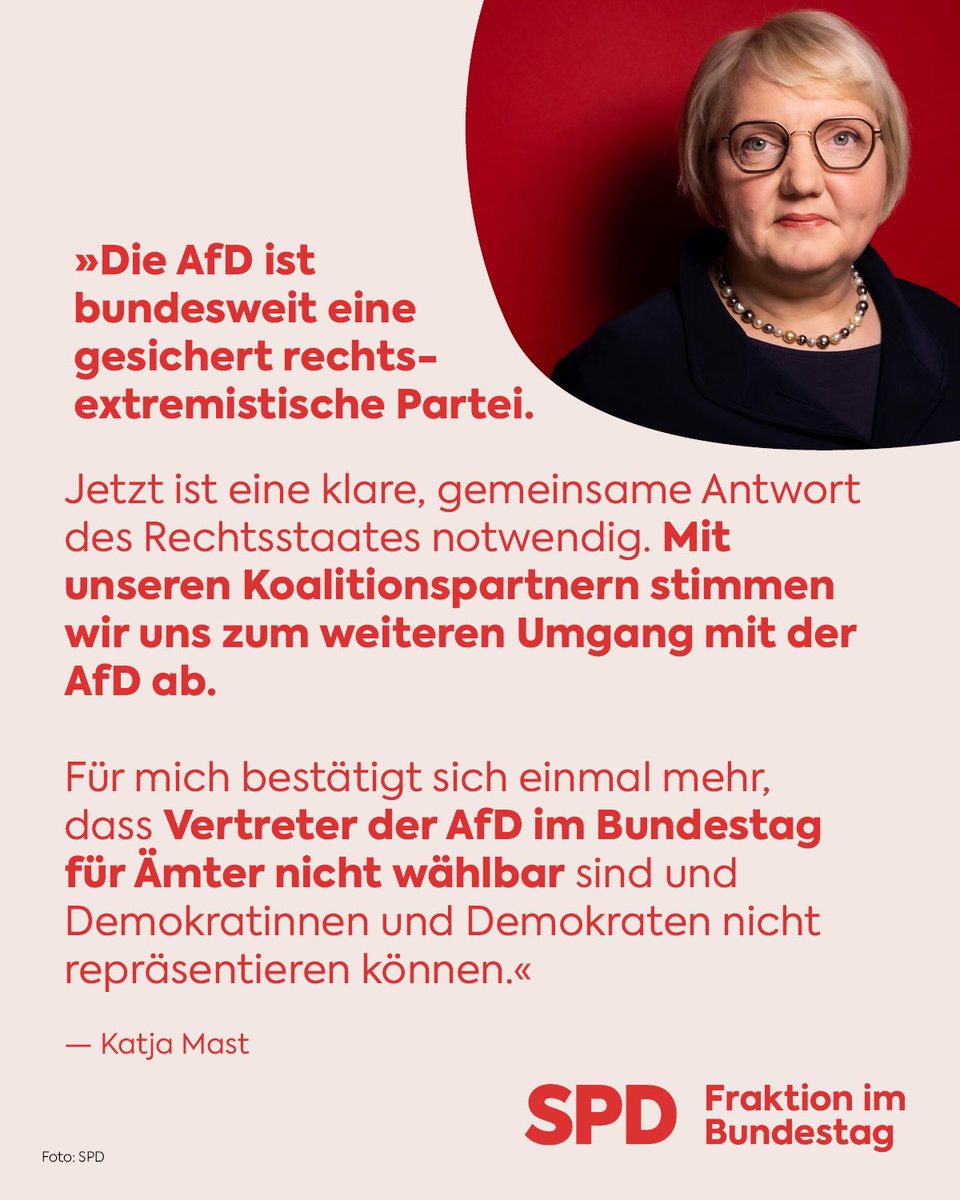 »Die AfD ist bundesweit eine gesichert rechtsextremistische Partei.

Jetzt ist eine klare, gemeinsame Antwort des Rechtsstaates notwendig. Mit unseren Koalitionspartnern stimmen wir uns zum weiteren Umgang mit der AfD ab.

Für mich bestätigt sich einmal mehr, dass Vertreter der AfD im Bundestag für Ämter nicht wählbar sind und Demokratinnen und Demokraten nicht repräsentieren können.«

— Katja Mast

SPD Fraktion im Bundestag

Foto: SPD